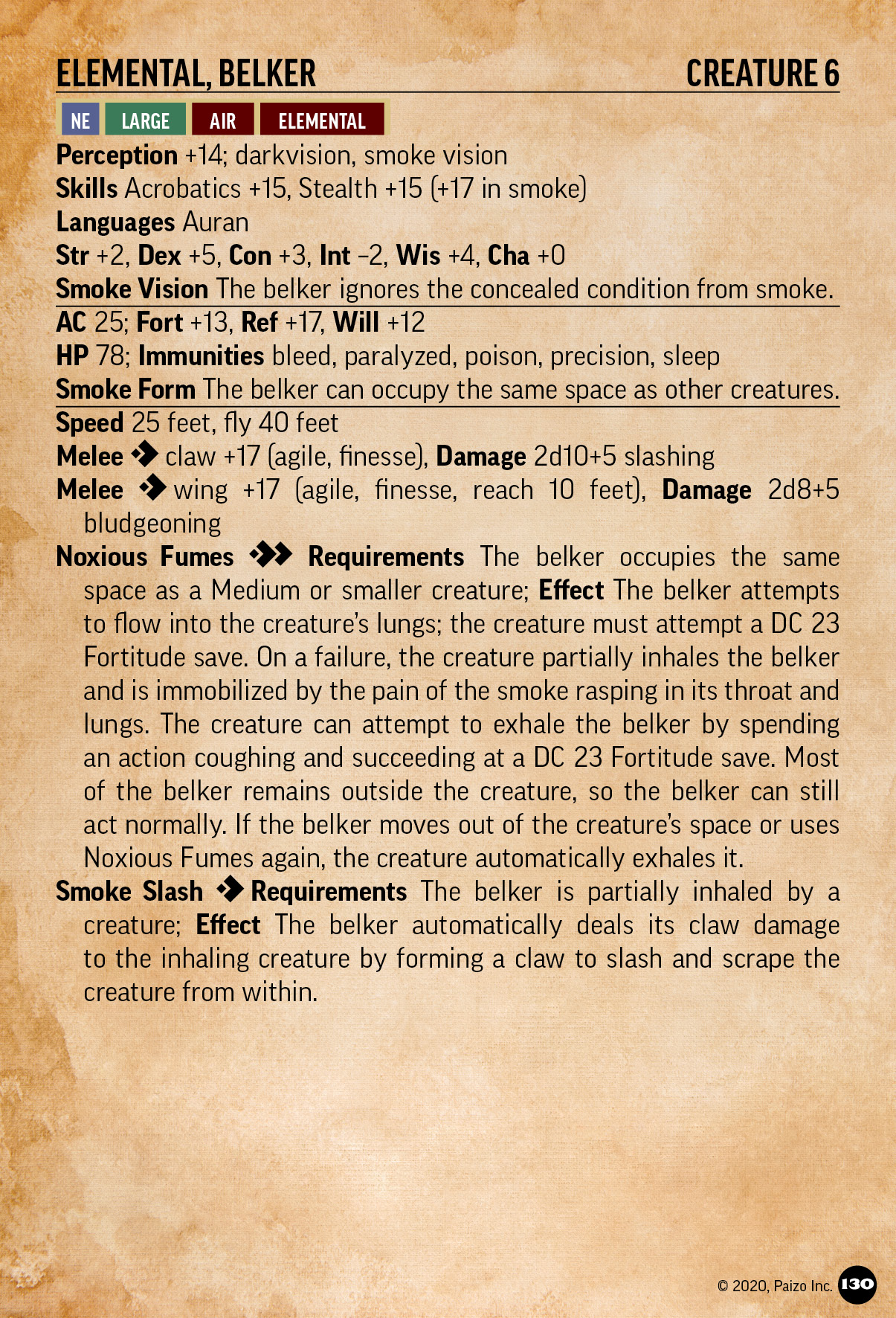 ELEMENTAL, BELKER CREATURE 6

NE LARGE AIR ELEMENTAL

Perception +14; darkvision, smoke vision
Skills Acrobatics +15, Stealth +15 (+17 in smoke)
Languages Auran
Str +2, Dex +5, Con +3, Int –2, Wis +4, Cha +0
Smoke Vision The belker ignores the concealed condition from smoke.

AC 25; Fort +13, Ref +17, Will +12
HP 78; Immunities bleed, paralyzed, poison, precision, sleep
Smoke Form The belker can occupy the same space as other creatures.

Speed 25 feet, fly 40 feet
Melee claw +17 (agile, finesse), Damage 2d10+5 slashing
Melee wing +17 (agile, finesse, reach 10 feet), Damage 2d8+5 bludgeoning
Noxious Fumes Requirements The belker occupies the same space as a Medium or smaller creature; Effect The belker attempts to flow into the creature's lungs; the creature must attempt a DC 23 Fortitude save. On a failure, the creature partially inhales the belker and is immobilized by the pain of the smoke rasping in its throat and lungs. The creature can attempt to exhale the belker by spending an action coughing and succeeding at a DC 23 Fortitude save. Most of the belker remains outside the creature, so the belker can still act normally. If the belker moves out of the creature's space or uses Noxious Fumes again, the creature automatically exhales it.
Smoke Slash Requirements The belker is partially inhaled by a creature; Effect The belker automatically deals its claw damage to the inhaling creature by forming a claw to slash and scrape the creature from within.

© 2020, Paizo Inc. 130